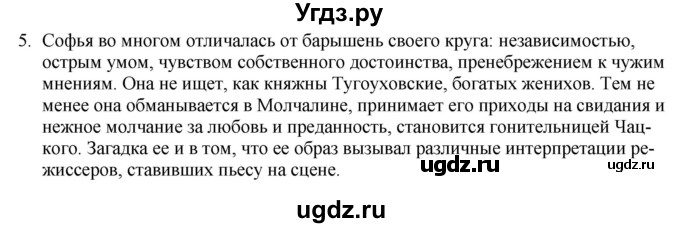 Угдз.ру

5. Софья во многом отличалась от барышень своего круга: независимостью, острым умом, чувством собственного достоинства, пренебрежением к чужим мнениям. Она не ищет, как княжны Тугоуховские, богатых женихов. Тем не менее она обманывается в Молчалине, принимает его приходы на свидания и нежное молчание за любовь и преданность, становится гонительницей Чацкого. Загадка ее и в том, что ее образ вызывал различные интерпретации режиссеров, ставивших пьесу на сцене.

ugdz.ru

ugdz.ru

ugdz.ru